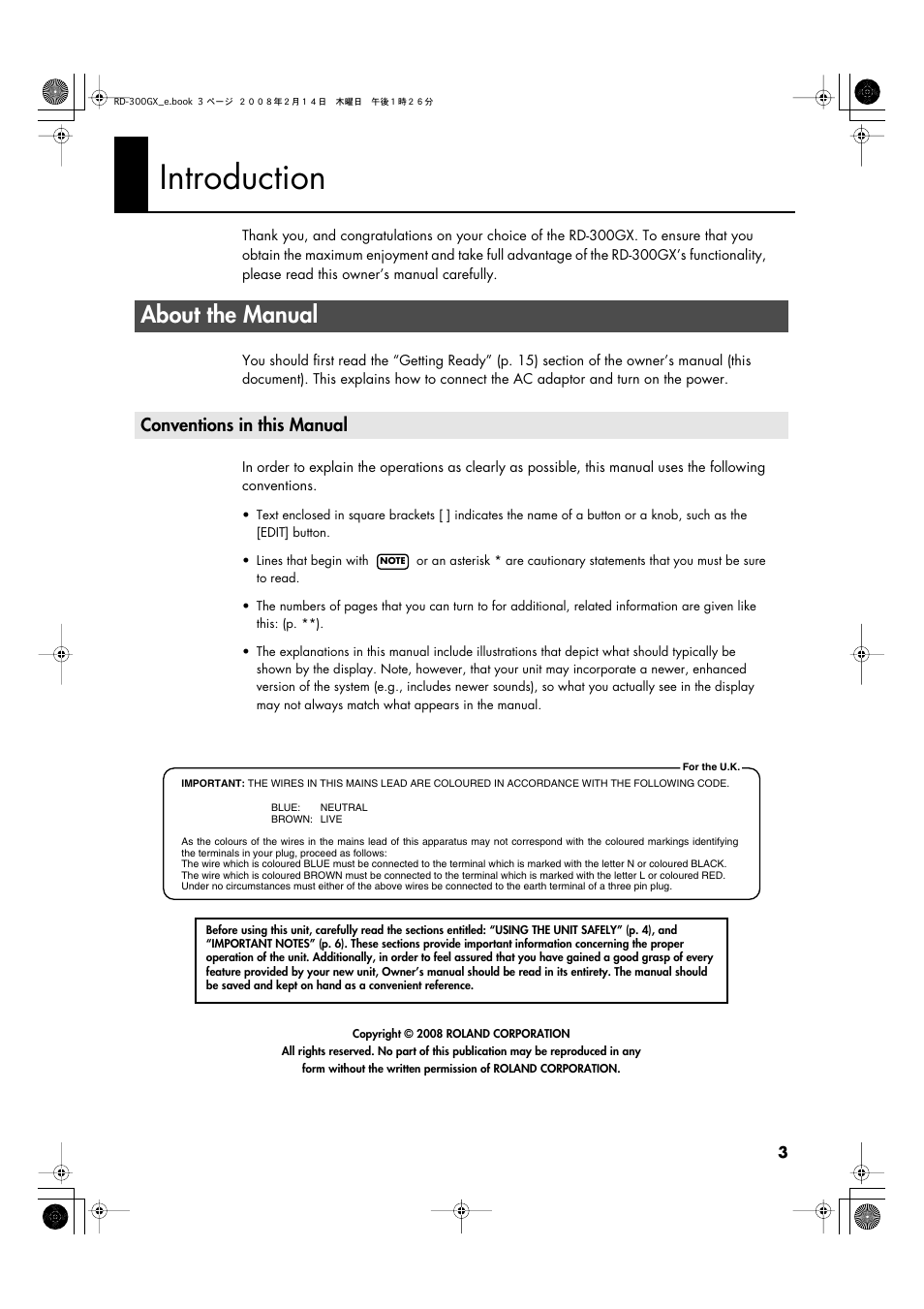 RD-300GX_e.book 3 ページ ２００８年２月１４日 木曜日 午後１時２６分

Introduction

Thank you, and congratulations on your choice of the RD-300GX. To ensure that you obtain the maximum enjoyment and take full advantage of the RD-300GX's functionality, please read this owner's manual carefully.

About the Manual

You should first read the "Getting Ready" (p. 15) section of the owner's manual (this document). This explains how to connect the AC adaptor and turn on the power.

Conventions in this Manual

In order to explain the operations as clearly as possible, this manual uses the following conventions.

• Text enclosed in square brackets [ ] indicates the name of a button or a knob, such as the [EDIT] button.

• Lines that begin with NOTE or an asterisk * are cautionary statements that you must be sure to read.

• The numbers of pages that you can turn to for additional, related information are given like this: (p. **).

• The explanations in this manual include illustrations that depict what should typically be shown by the display. Note, however, that your unit may incorporate a newer, enhanced version of the system (e.g., includes newer sounds), so what you actually see in the display may not always match what appears in the manual.

For the U.K.

IMPORTANT: THE WIRES IN THIS MAINS LEAD ARE COLOURED IN ACCORDANCE WITH THE FOLLOWING CODE.

BLUE: NEUTRAL
BROWN: LIVE

As the colours of the wires in the mains lead of this apparatus may not correspond with the coloured markings identifying the terminals in your plug, proceed as follows:
The wire which is coloured BLUE must be connected to the terminal which is marked with the letter N or coloured BLACK.
The wire which is coloured BROWN must be connected to the terminal which is marked with the letter L or coloured RED.
Under no circumstances must either of the above wires be connected to the earth terminal of a three pin plug.

Before using this unit, carefully read the sections entitled: "USING THE UNIT SAFELY" (p. 4), and "IMPORTANT NOTES" (p. 6). These sections provide important information concerning the proper operation of the unit. Additionally, in order to feel assured that you have gained a good grasp of every feature provided by your new unit, Owner's manual should be read in its entirety. The manual should be saved and kept on hand as a convenient reference.

Copyright © 2008 ROLAND CORPORATION
All rights reserved. No part of this publication may be reproduced in any form without the written permission of ROLAND CORPORATION.

3